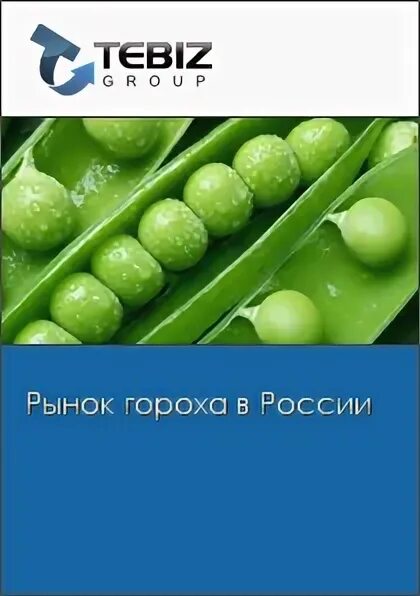 TEBIZ
GROUP

Рынок гороха в России